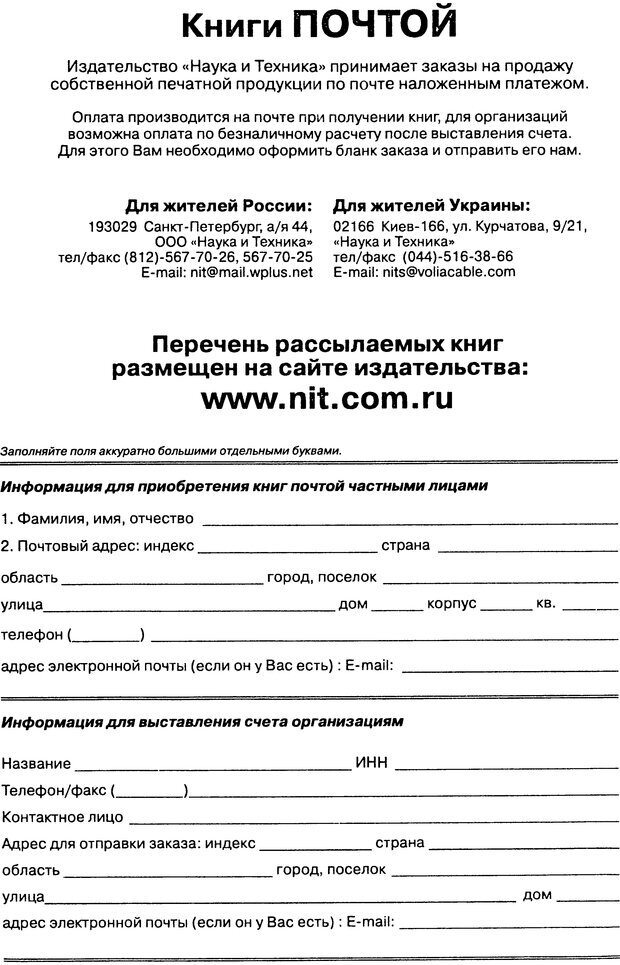 Книги ПОЧТОЙ

Издательство «Наука и Техника» принимает заказы на продажу собственной печатной продукции по почте наложенным платежом.

Оплата производится на почте при получении книг, для организаций возможна оплата по безналичному расчету после выставления счета. Для этого Вам необходимо оформить бланк заказа и отправить его нам.

Для жителей России:
193029 Санкт-Петербург, а/я 44, ООО «Наука и Техника»
тел/факс (812)-567-70-26, 567-70-25
E-mail: nit@mail.wplus.net

Для жителей Украины:
02166 Киев-166, ул. Курчатова, 9/21, «Наука и Техника»
тел/факс (044)-516-38-66
E-mail: nits@voliacable.com

Перечень рассылаемых книг размещен на сайте издательства:
www.nit.com.ru

Заполняйте поля аккуратно большими отдельными буквами.

Информация для приобретения книг почтой частными лицами

1. Фамилия, имя, отчество ______
2. Почтовый адрес: индекс ______ страна ______
область ______ город, поселок ______
улица ______ дом ______ корпус ______ кв. ______
телефон (______) ______
адрес электронной почты (если он у Вас есть) : E-mail: ______

Информация для выставления счета организациям

Название ______ ИНН ______
Телефон/факс (______) ______
Контактное лицо ______
Адрес для отправки заказа: индекс ______ страна ______
область ______ город, поселок ______
улица ______ дом ______
адрес электронной почты (если он у Вас есть) : E-mail: ______